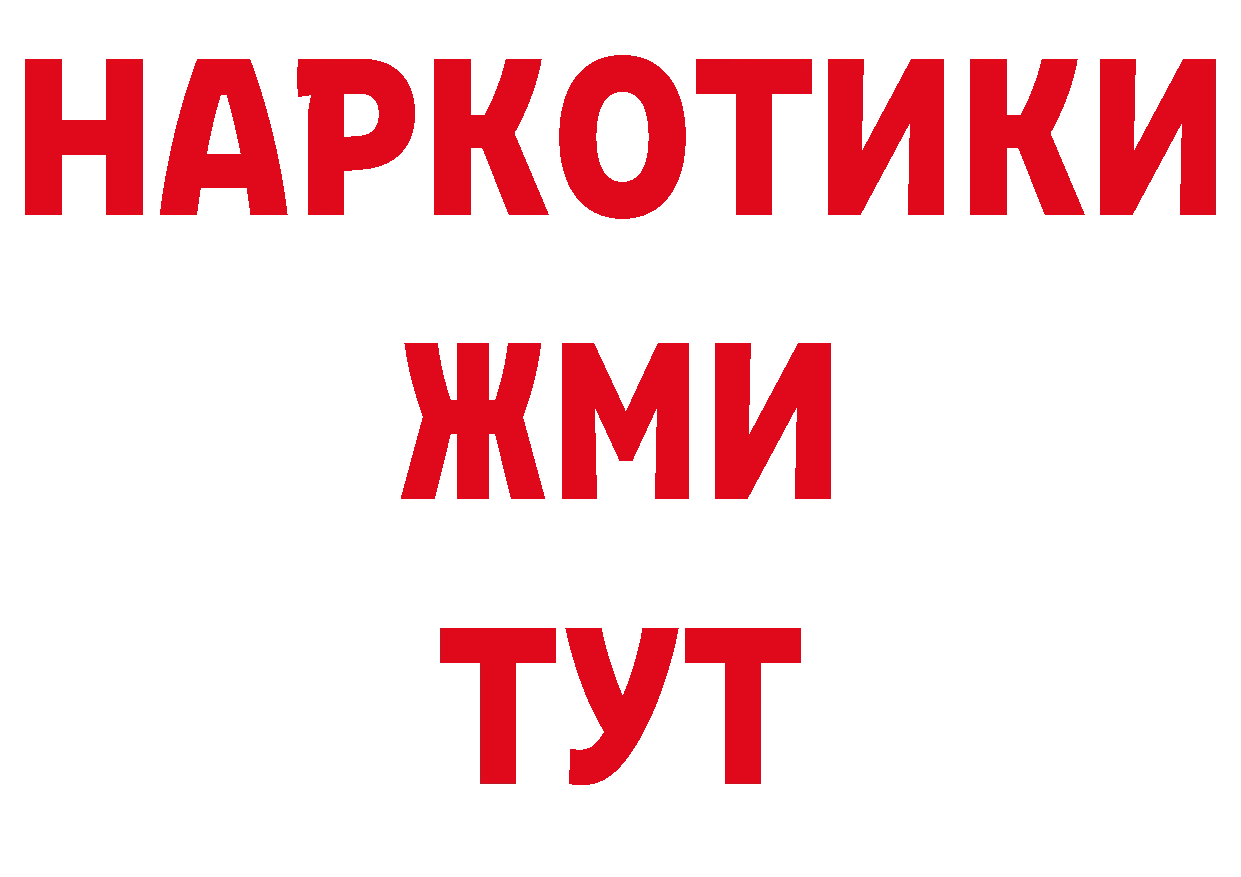 НАРКОТИКИ
ЖМИ
ТУТ